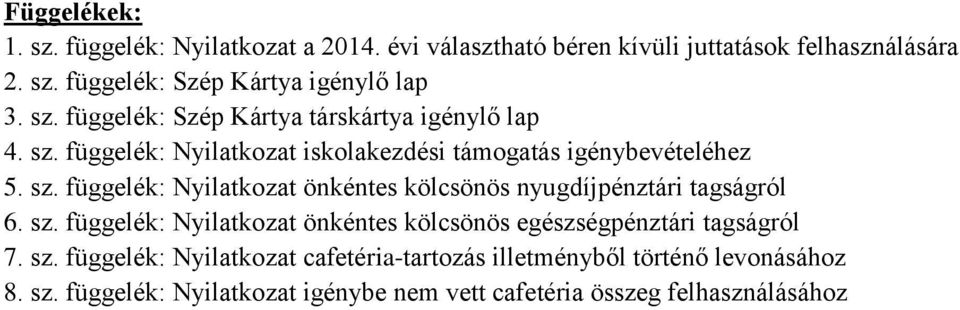 Függelékek:
1. sz. függelék: Nyilatkozat a 2014. évi választható béren kívüli juttatások felhasználására
2. sz. függelék: Szép Kártya igénylő lap
3. sz. függelék: Szép Kártya társkártya igénylő lap
4. sz. függelék: Nyilatkozat iskolakezdési támogatás igénybevételéhez
5. sz. függelék: Nyilatkozat önkéntes kölcsönös nyugdíjpénztári tagságról
6. sz. függelék: Nyilatkozat önkéntes kölcsönös egészségpénztári tagságról
7. sz. függelék: Nyilatkozat cafetéria-tartozás illetményből történő levonásához
8. sz. függelék: Nyilatkozat igénybe nem vett cafetéria összeg felhasználásához